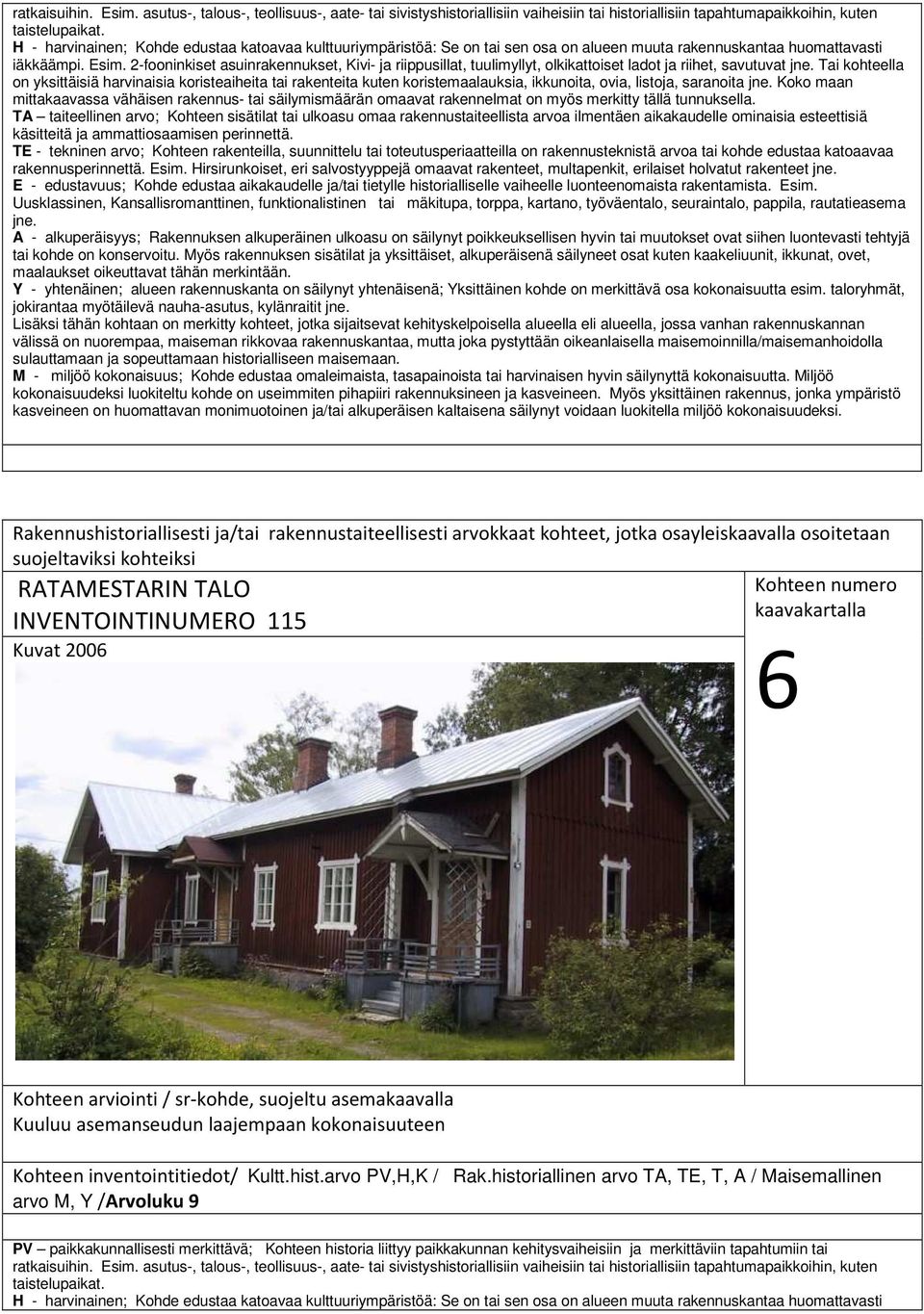 ratkaisuihin. Esim. asutus-, talous-, teollisuus-, aate- tai sivistyshistoriallisiin vaiheisiin tai historiallisiin tapahtumapaikkoihin, kuten taistelupaikat.
H - harvinainen; Kohde edustaa katoavaa kulttuuriympäristöä: Se on tai sen osa on alueen muuta rakennuskantaa huomattavasti iäkkäämpi. Esim. 2-fooninkiset asuinrakennukset, Kivi- ja riippusillat, tuulimyllyt, olkikattoiset ladot ja riihet, savutuvat jne. Tai kohteella on yksittäisiä harvinaisia koristeaiheita tai rakenteita kuten koristemaalauksia, ikkunoita, ovia, listoja, saranoita jne. Koko maan mittakaavassa vähäisen rakennus- tai säilymismäärän omaavat rakennelmat on myös merkitty tällä tunnuksella.
TA – taiteellinen arvo; Kohteen sisätilat tai ulkoasu omaa rakennustaiteellista arvoa ilmentäen aikakaudelle ominaisia esteettisiä käsitteitä ja ammattiosaamisen perinnettä.
TE - tekninen arvo; Kohteen rakenteilla, suunnittelu tai toteutusperiaatteilla on rakennusteknistä arvoa tai kohde edustaa katoavaa rakennusperinnettä. Esim. Hirsirunkoiset, eri salvostyyppejä omaavat rakenteet, multapenkit, erilaiset holvatut rakenteet jne.
E - edustavuus; Kohde edustaa aikakaudelle ja/tai tietylle historialliselle vaiheelle luonteenomaista rakentamista. Esim. Uusklassinen, Kansallisromanttinen, funktionalistinen tai mäkitupa, torppa, kartano, työväentalo, seuraintalo, pappila, rautatieasema jne.
A - alkuperäisyys; Rakennuksen alkuperäinen ulkoasu on säilynyt poikkeuksellisen hyvin tai muutokset ovat siihen luontevasti tehtyjä tai kohde on konservoitu. Myös rakennuksen sisätilat ja yksittäiset, alkuperäisenä säilyneet osat kuten kaakeliuunit, ikkunat, ovet, maalaukset oikeuttavat tähän merkintään.
Y - yhtenäinen; alueen rakennuskanta on säilynyt yhtenäisenä; Yksittäinen kohde on merkittävä osa kokonaisuutta esim. taloryhmät, jokirantaa myötäilevä nauha-asutus, kylänraitit jne.
Lisäksi tähän kohtaan on merkitty kohteet, jotka sijaitsevat kehityskelpoisella alueella eli alueella, jossa vanhan rakennuskannan välissä on nuorempaa, maiseman rikkovaa rakennuskantaa, mutta joka pystyttään oikeanlaisella maisemoinnilla/maisemanhoidolla sulauttamaan ja sopeuttamaan historialliseen maisemaan.
M - miljöö kokonaisuus; Kohde edustaa omaleimaista, tasapainoista tai harvinaisen hyvin säilynyttä kokonaisuutta. Miljöö kokonaisuudeksi luokiteltu kohde on useimmiten pihapiiri rakennuksineen ja kasveineen. Myös yksittäinen rakennus, jonka ympäristö kasveineen on huomattavan monimuotoinen ja/tai alkuperäisen kaltaisena säilynyt voidaan luokitella miljöö kokonaisuudeksi.

Rakennushistoriallisesti ja/tai rakennustaiteellisesti arvokkaat kohteet, jotka osayleiskaavalla osoitetaan suojeltaviksi kohteiksi

RATAMESTARIN TALO
INVENTOINTINUMERO 115
Kuvat 2006

Kohteen numero kaavakartalla

6

Kohteen arviointi / sr-kohde, suojeltu asemakaavalla
Kuuluu asemanseudun laajempaan kokonaisuuteen

Kohteen inventointitiedot/ Kultt.hist.arvo PV,H,K / Rak.historiallinen arvo TA, TE, T, A / Maisemallinen arvo M, Y /Arvoluku 9

PV – paikkakunnallisesti merkittävä; Kohteen historia liittyy paikkakunnan kehitysvaiheisiin ja merkittäviin tapahtumiin tai ratkaisuihin. Esim. asutus-, talous-, teollisuus-, aate- tai sivistyshistoriallisiin vaiheisiin tai historiallisiin tapahtumapaikkoihin, kuten taistelupaikat.
H - harvinainen; Kohde edustaa katoavaa kulttuuriympäristöä: Se on tai sen osa on alueen muuta rakennuskantaa huomattavasti